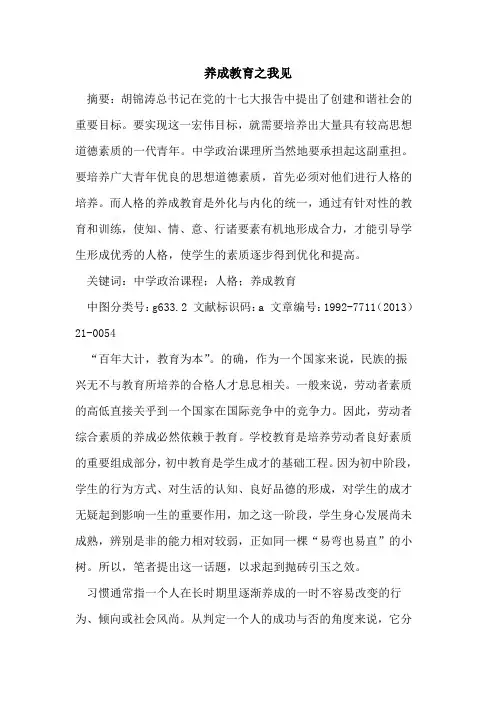 养成教育之我见

摘要：胡锦涛总书记在党的十七大报告中提出了创建和谐社会的重要目标。要实现这一宏伟目标，就需要培养出大量具有较高思想道德素质的一代青年。中学政治课理所当然地要承担起这副重担。要培养广大青年优良的思想道德素质，首先必须对他们进行人格的培养。而人格的养成教育是外化与内化的统一，通过有针对性的教育和训练，使知、情、意、行诸要素有机地形成合力，才能引导学生形成优秀的人格，使学生的素质逐步得到优化和提高。

关键词：中学政治课程；人格；养成教育

中图分类号：g633.2 文献标识码：a 文章编号：1992-7711（2013）21-0054

“百年大计，教育为本”。的确，作为一个国家来说，民族的振兴无不与教育所培养的合格人才息息相关。一般来说，劳动者素质的高低直接关乎到一个国家在国际竞争中的竞争力。因此，劳动者综合素质的养成必然依赖于教育。学校教育是培养劳动者良好素质的重要组成部分，初中教育是学生成才的基础工程。因为初中阶段，学生的行为方式、对生活的认知、良好品德的形成，对学生的成才无疑起到影响一生的重要作用，加之这一阶段，学生身心发展尚未成熟，辨别是非的能力相对较弱，正如同一棵“易弯也易直”的小树。所以，笔者提出这一话题，以求起到抛砖引玉之效。

习惯通常指一个人在长时期里逐渐养成的一时不容易改变的行为、倾向或社会风尚。从判定一个人的成功与否的角度来说，它分